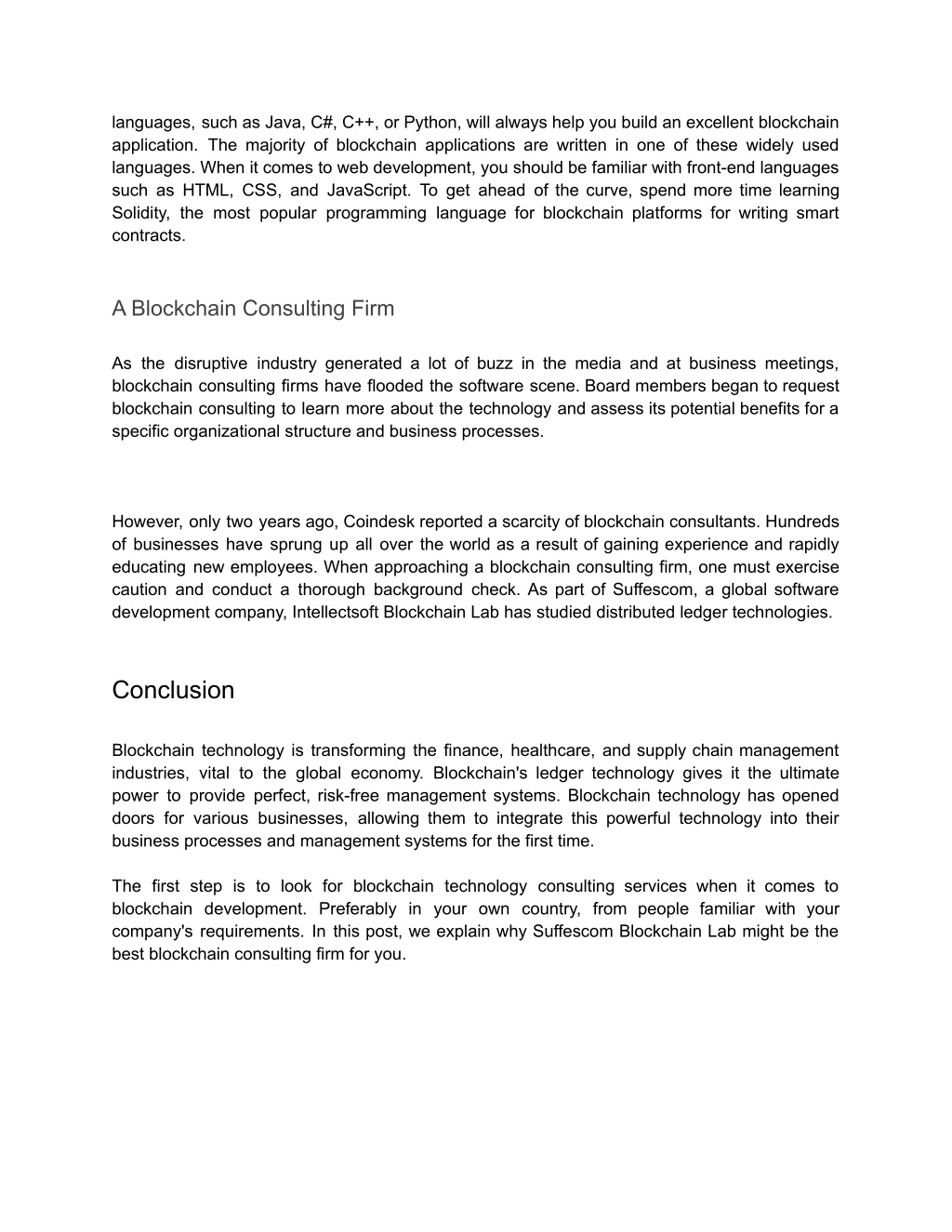 languages, such as Java, C#, C++, or Python, will always help you build an excellent blockchain application. The majority of blockchain applications are written in one of these widely used languages. When it comes to web development, you should be familiar with front-end languages such as HTML, CSS, and JavaScript. To get ahead of the curve, spend more time learning Solidity, the most popular programming language for blockchain platforms for writing smart contracts.

A Blockchain Consulting Firm

As the disruptive industry generated a lot of buzz in the media and at business meetings, blockchain consulting firms have flooded the software scene. Board members began to request blockchain consulting to learn more about the technology and assess its potential benefits for a specific organizational structure and business processes.

However, only two years ago, Coindesk reported a scarcity of blockchain consultants. Hundreds of businesses have sprung up all over the world as a result of gaining experience and rapidly educating new employees. When approaching a blockchain consulting firm, one must exercise caution and conduct a thorough background check. As part of Suffescom, a global software development company, Intellectsoft Blockchain Lab has studied distributed ledger technologies.

Conclusion

Blockchain technology is transforming the finance, healthcare, and supply chain management industries, vital to the global economy. Blockchain's ledger technology gives it the ultimate power to provide perfect, risk-free management systems. Blockchain technology has opened doors for various businesses, allowing them to integrate this powerful technology into their business processes and management systems for the first time.

The first step is to look for blockchain technology consulting services when it comes to blockchain development. Preferably in your own country, from people familiar with your company's requirements. In this post, we explain why Suffescom Blockchain Lab might be the best blockchain consulting firm for you.